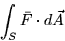 $\int_S \bar{F} \cdot d\vec{A}$